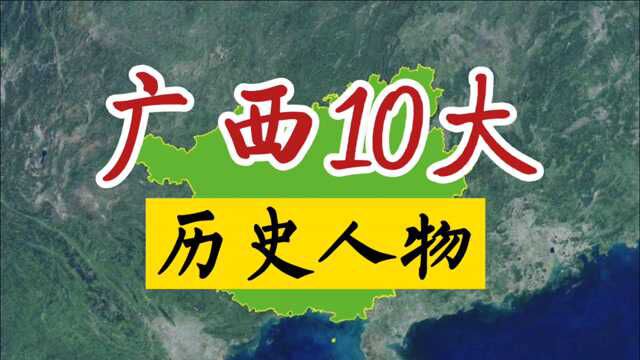 广西10大

历史人物